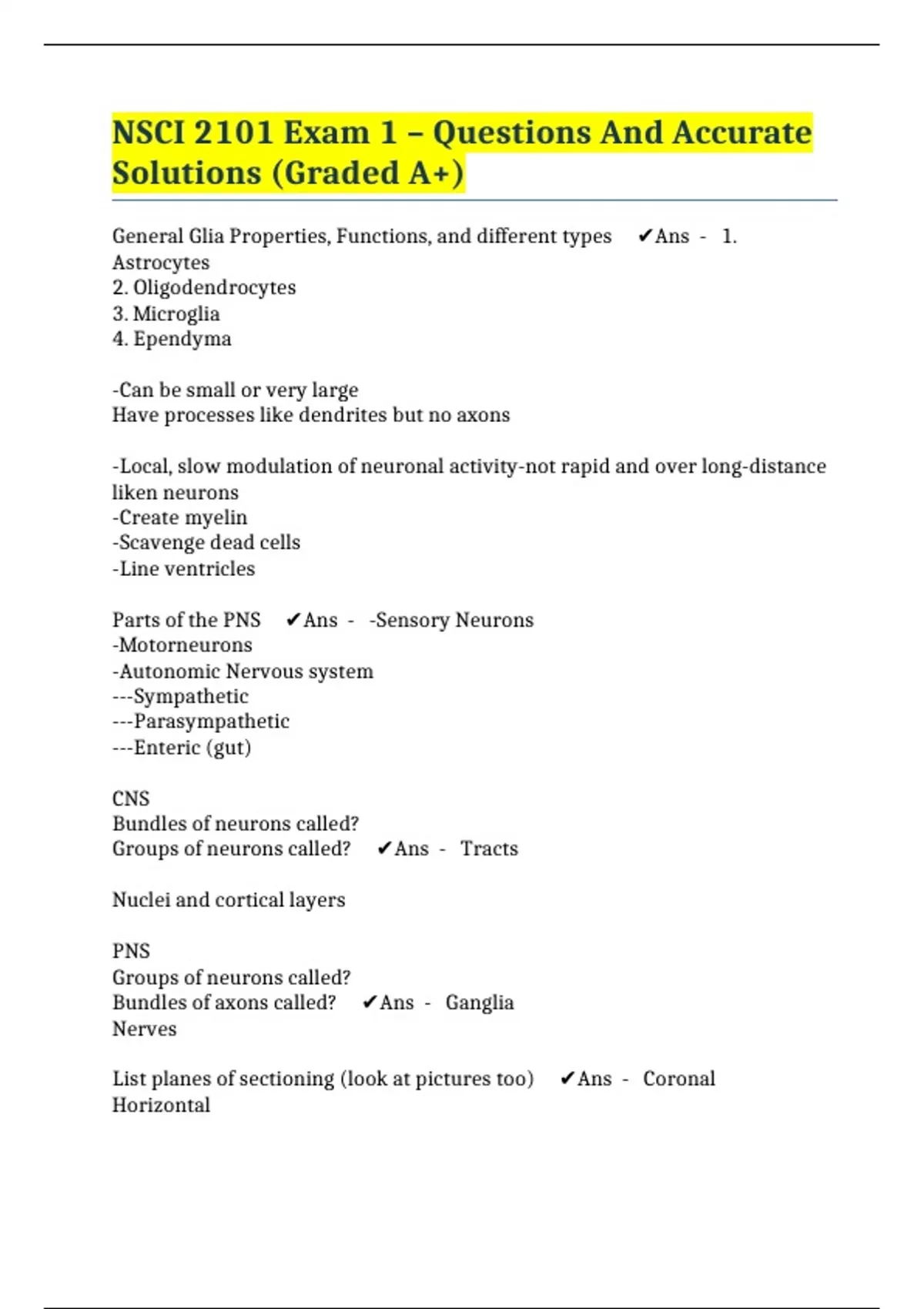 NSCI 2101 Exam 1 – Questions And Accurate Solutions (Graded A+)

General Glia Properties, Functions, and different types ✔Ans - 1. Astrocytes
2. Oligodendrocytes
3. Microglia
4. Ependyma

-Can be small or very large
Have processes like dendrites but no axons

-Local, slow modulation of neuronal activity-not rapid and over long-distance liken neurons
-Create myelin
-Scavenge dead cells
-Line ventricles

Parts of the PNS ✔Ans - -Sensory Neurons
-Motorneurons
-Autonomic Nervous system
---Sympathetic
---Parasympathetic
---Enteric (gut)

CNS
Bundles of neurons called?
Groups of neurons called? ✔Ans - Tracts

Nuclei and cortical layers

PNS
Groups of neurons called?
Bundles of axons called? ✔Ans - Ganglia
Nerves

List planes of sectioning (look at pictures too) ✔Ans - Coronal
Horizontal